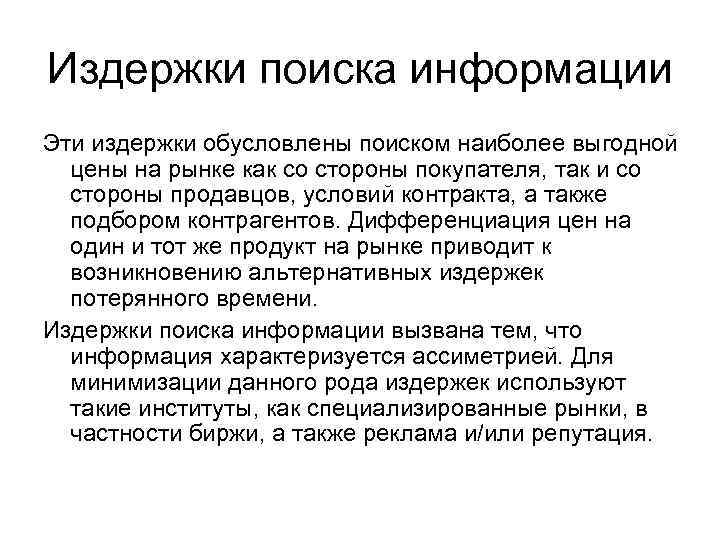 Издержки поиска информации

Эти издержки обусловлены поиском наиболее выгодной цены на рынке как со стороны покупателя, так и со стороны продавцов, условий контракта, а также подбором контрагентов. Дифференциация цен на один и тот же продукт на рынке приводит к возникновению альтернативных издержек потерянного времени.

Издержки поиска информации вызвана тем, что информация характеризуется ассиметрией. Для минимизации данного рода издержек используют такие институты, как специализированные рынки, в частности биржи, а также реклама и/или репутация.